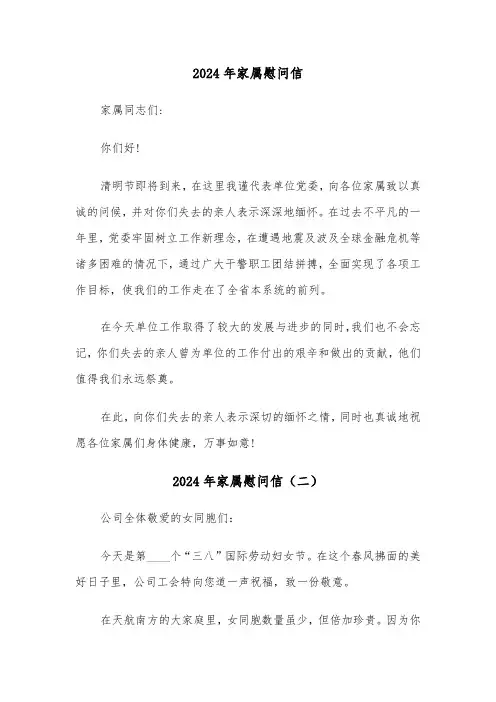 2024年家属慰问信

家属同志们：

你们好！

清明节即将到来，在这里我谨代表单位党委，向各位家属致以真诚的问候，并对你们失去的亲人表示深深地缅怀。在过去不平凡的一年里，党委牢固树立工作新理念，在遭遇地震及波及全球金融危机等诸多困难的情况下，通过广大干警职工团结拼搏，全面实现了各项工作目标，使我们的工作走在了全省本系统的前列。

在今天单位工作取得了较大的发展与进步的同时，我们也不会忘记，你们失去的亲人曾为单位的工作付出的艰辛和做出的贡献，他们值得我们永远祭奠。

在此，向你们失去的亲人表示深切的缅怀之情，同时也真诚地祝愿各位家属们身体健康，万事如意！

2024年家属慰问信（二）

公司全体敬爱的女同胞们：

今天是第____个“三八”国际劳动妇女节。在这个春风拂面的美好日子里，公司工会特向您道一声祝福，致一份敬意。

在天航南方的大家庭里，女同胞数量虽少，但倍加珍贵。因为你